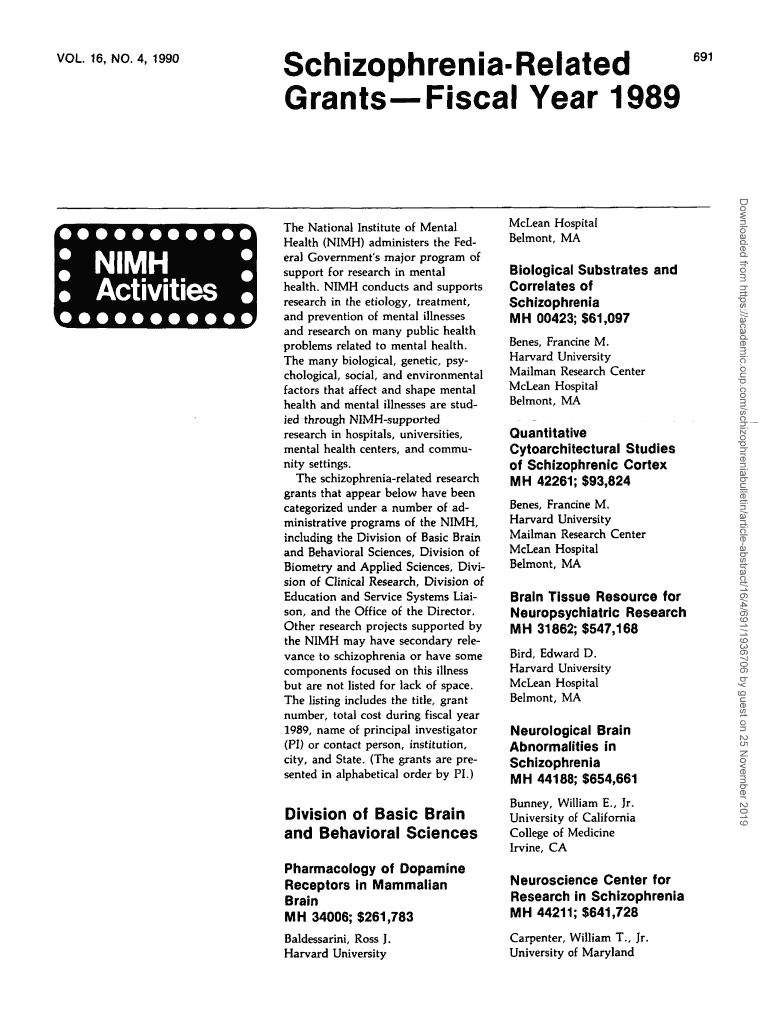 VOL. 16, NO. 4, 1990

Schizophrenia-Related Grants—Fiscal Year 1989

691

NIMH Activities

The National Institute of Mental Health (NIMH) administers the Federal Government's major program of support for research in mental health. NIMH conducts and supports research in the etiology, treatment, and prevention of mental illnesses and research on many public health problems related to mental health. The many biological, genetic, psychological, social, and environmental factors that affect and shape mental health and mental illnesses are studied through NIMH-supported research in hospitals, universities, mental health centers, and community settings.

The schizophrenia-related research grants that appear below have been categorized under a number of administrative programs of the NIMH, including the Division of Basic Brain and Behavioral Sciences, Division of Biometry and Applied Sciences, Division of Clinical Research, Division of Education and Service Systems Liaison, and the Office of the Director. Other research projects supported by the NIMH may have secondary relevance to schizophrenia or have some components focused on this illness but are not listed for lack of space. The listing includes the title, grant number, total cost during fiscal year 1989, name of principal investigator (PI) or contact person, institution, city, and State. (The grants are presented in alphabetical order by PI.)

Division of Basic Brain and Behavioral Sciences

Pharmacology of Dopamine Receptors in Mammalian Brain
MH 34006; $261,783
Baldessarini, Ross J.
Harvard University
McLean Hospital
Belmont, MA

Biological Substrates and Correlates of Schizophrenia
MH 00423; $61,097
Benes, Francine M.
Harvard University
Mailman Research Center
McLean Hospital
Belmont, MA

Quantitative Cytoarchitectural Studies of Schizophrenic Cortex
MH 42261; $93,824
Benes, Francine M.
Harvard University
Mailman Research Center
McLean Hospital
Belmont, MA

Brain Tissue Resource for Neuropsychiatric Research
MH 31862; $547,168
Bird, Edward D.
Harvard University
McLean Hospital
Belmont, MA

Neurological Brain Abnormalities in Schizophrenia
MH 44188; $654,661
Bunney, William E., Jr.
University of California
College of Medicine
Irvine, CA

Neuroscience Center for Research in Schizophrenia
MH 44211; $641,728
Carpenter, William T., Jr.
University of Maryland

Downloaded from https://academic.oup.com/schizophreniabulletin/article-abstract/16/4/691/1936706 by guest on 25 November 2019